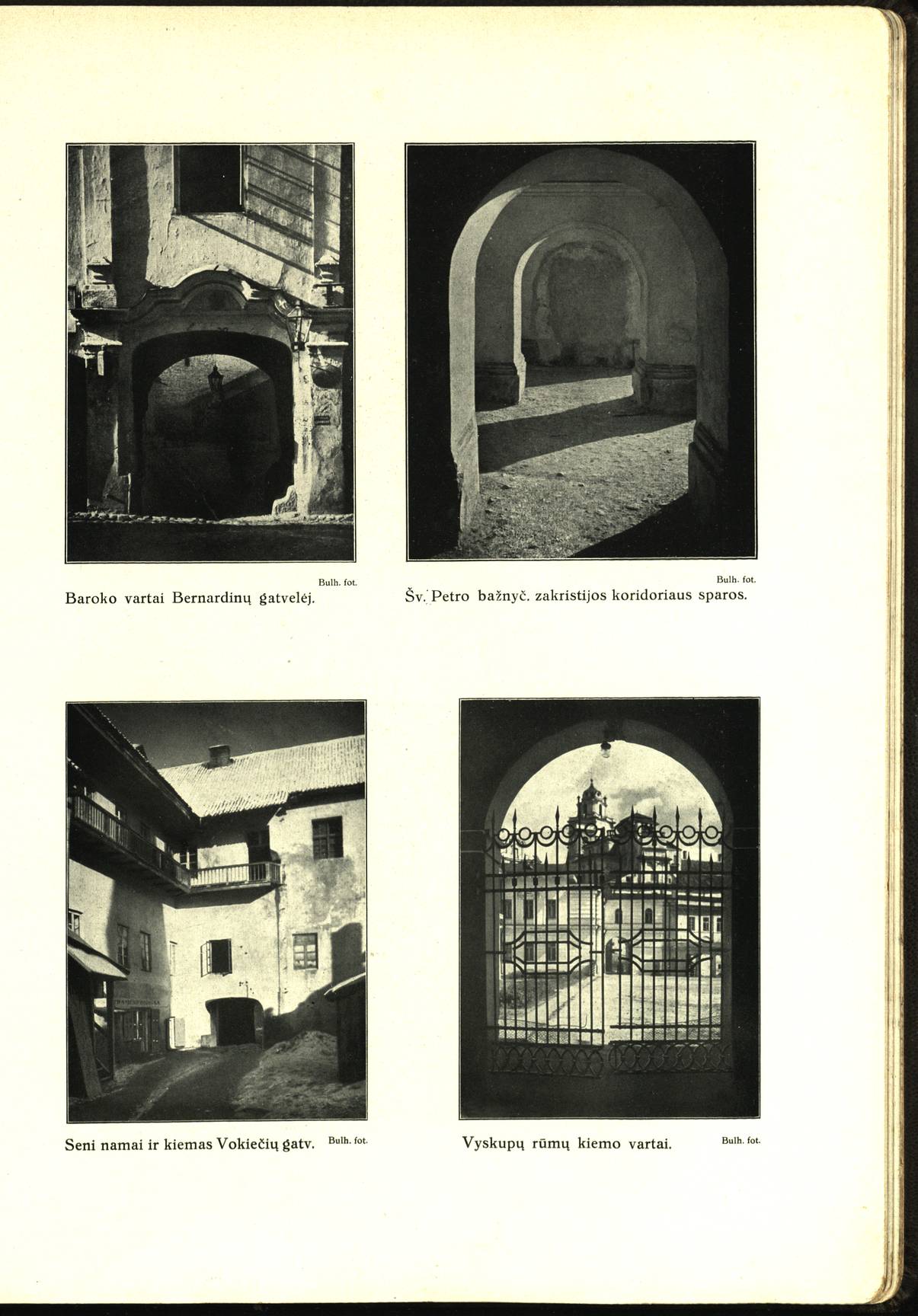 Bulh. fot.
Baroko vartai Bernardinų gatvelėj.

Bulh. fot.
Šv. Petro bažnyč. zakristijos koridoriaus sparos.

Seni namai ir kiemas Vokiečių gatv. Bulh. fot.

Vyskupų rūmų kiemo vartai. Bulh. fot.